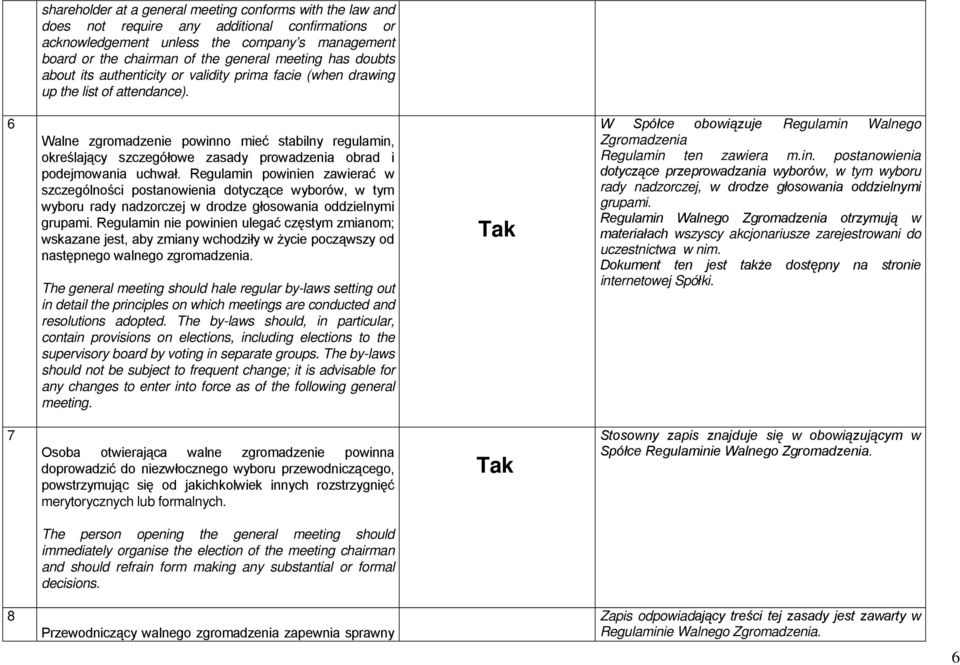 | | | | |
|---|---|---|---|
| | shareholder at a general meeting conforms with the law and does not require any additional confirmations or acknowledgement unless the company's management board or the chairman of the general meeting has doubts about its authenticity or validity prima facie (when drawing up the list of attendance). | | |
| 6 | Walne zgromadzenie powinno mieć stabilny regulamin, określający szczegółowe zasady prowadzenia obrad i podejmowania uchwał. Regulamin powinien zawierać w szczególności postanowienia dotyczące wyborów, w tym wyboru rady nadzorczej w drodze głosowania oddzielnymi grupami. Regulamin nie powinien ulegać częstym zmianom; wskazane jest, aby zmiany wchodziły w życie począwszy od następnego walnego zgromadzenia.<br><br>The general meeting should hale regular by-laws setting out in detail the principles on which meetings are conducted and resolutions adopted. The by-laws should, in particular, contain provisions on elections, including elections to the supervisory board by voting in separate groups. The by-laws should not be subject to frequent change; it is advisable for any changes to enter into force as of the following general meeting. | Tak | W Spółce obowiązuje Regulamin Walnego Zgromadzenia<br>Regulamin ten zawiera m.in. postanowienia dotyczące przeprowadzania wyborów, w tym wyboru rady nadzorczej, w drodze głosowania oddzielnymi grupami.<br>Regulamin Walnego Zgromadzenia otrzymują w materiałach wszyscy akcjonariusze zarejestrowani do uczestnictwa w nim.<br>Dokument ten jest także dostępny na stronie internetowej Spółki. |
| 7 | Osoba otwierająca walne zgromadzenie powinna doprowadzić do niezwłocznego wyboru przewodniczącego, powstrzymując się od jakichkolwiek innych rozstrzygnięć merytorycznych lub formalnych.<br><br>The person opening the general meeting should immediately organise the election of the meeting chairman and should refrain form making any substantial or formal decisions. | Tak | Stosowny zapis znajduje się w obowiązującym w Spółce Regulaminie Walnego Zgromadzenia. |
| 8 | Przewodniczący walnego zgromadzenia zapewnia sprawny | | Zapis odpowiadający treści tej zasady jest zawarty w Regulaminie Walnego Zgromadzenia. |

6